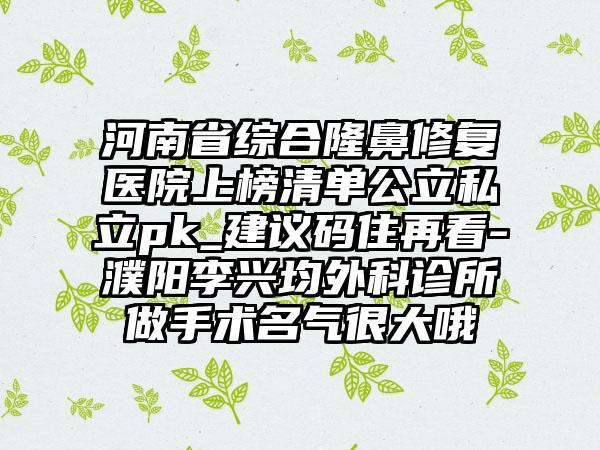 河南省综合隆鼻修复医院上榜清单公立私立pk_建议码住再看-濮阳李兴均外科诊所做手术名气很大哦